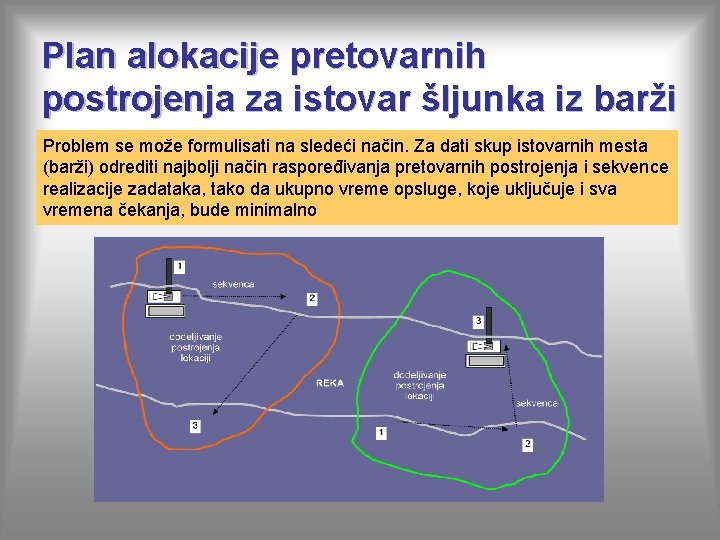 Plan alokacije pretovarnih postrojenja za istovar šljunka iz barži

Problem se može formulisati na sledeći način. Za dati skup istovarnih mesta (barži) odrediti najbolji način raspoređivanja pretovarnih postrojenja i sekvence realizacije zadataka, tako da ukupno vreme opsluge, koje uključuje i sva vremena čekanja, bude minimalno

1
sekvenca
2
dodeljivanje postrojenja lokaciji
3
REKA
3
dodeljivanje postrojenja lokaciji
sekvenca
1
2